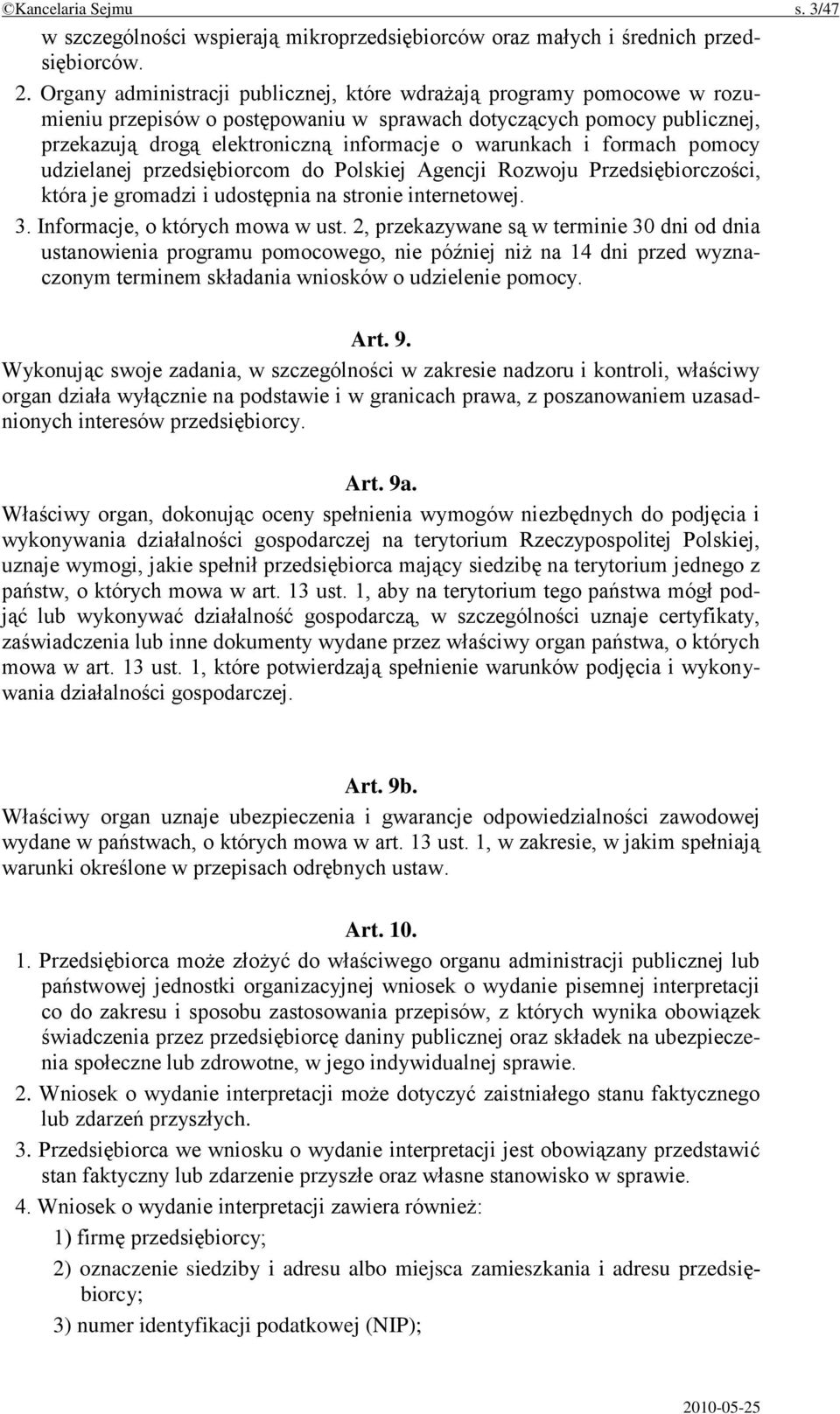 ©Kancelaria Sejmu s. 3/47

w szczególności wspierają mikroprzedsiębiorców oraz małych i średnich przedsiębiorców.

2. Organy administracji publicznej, które wdrażają programy pomocowe w rozumieniu przepisów o postępowaniu w sprawach dotyczących pomocy publicznej, przekazują drogą elektroniczną informacje o warunkach i formach pomocy udzielanej przedsiębiorcom do Polskiej Agencji Rozwoju Przedsiębiorczości, która je gromadzi i udostępnia na stronie internetowej.

3. Informacje, o których mowa w ust. 2, przekazywane są w terminie 30 dni od dnia ustanowienia programu pomocowego, nie później niż na 14 dni przed wyznaczonym terminem składania wniosków o udzielenie pomocy.

Art. 9.

Wykonując swoje zadania, w szczególności w zakresie nadzoru i kontroli, właściwy organ działa wyłącznie na podstawie i w granicach prawa, z poszanowaniem uzasadnionych interesów przedsiębiorcy.

Art. 9a.

Właściwy organ, dokonując oceny spełnienia wymogów niezbędnych do podjęcia i wykonywania działalności gospodarczej na terytorium Rzeczypospolitej Polskiej, uznaje wymogi, jakie spełnił przedsiębiorca mający siedzibę na terytorium jednego z państw, o których mowa w art. 13 ust. 1, aby na terytorium tego państwa mógł podjąć lub wykonywać działalność gospodarczą, w szczególności uznaje certyfikaty, zaświadczenia lub inne dokumenty wydane przez właściwy organ państwa, o których mowa w art. 13 ust. 1, które potwierdzają spełnienie warunków podjęcia i wykonywania działalności gospodarczej.

Art. 9b.

Właściwy organ uznaje ubezpieczenia i gwarancje odpowiedzialności zawodowej wydane w państwach, o których mowa w art. 13 ust. 1, w zakresie, w jakim spełniają warunki określone w przepisach odrębnych ustaw.

Art. 10.

1. Przedsiębiorca może złożyć do właściwego organu administracji publicznej lub państwowej jednostki organizacyjnej wniosek o wydanie pisemnej interpretacji co do zakresu i sposobu zastosowania przepisów, z których wynika obowiązek świadczenia przez przedsiębiorcę daniny publicznej oraz składek na ubezpieczenia społeczne lub zdrowotne, w jego indywidualnej sprawie.

2. Wniosek o wydanie interpretacji może dotyczyć zaistniałego stanu faktycznego lub zdarzeń przyszłych.

3. Przedsiębiorca we wniosku o wydanie interpretacji jest obowiązany przedstawić stan faktyczny lub zdarzenie przyszłe oraz własne stanowisko w sprawie.

4. Wniosek o wydanie interpretacji zawiera również:

1) firmę przedsiębiorcy;

2) oznaczenie siedziby i adresu albo miejsca zamieszkania i adresu przedsiębiorcy;

3) numer identyfikacji podatkowej (NIP);

2010-05-25